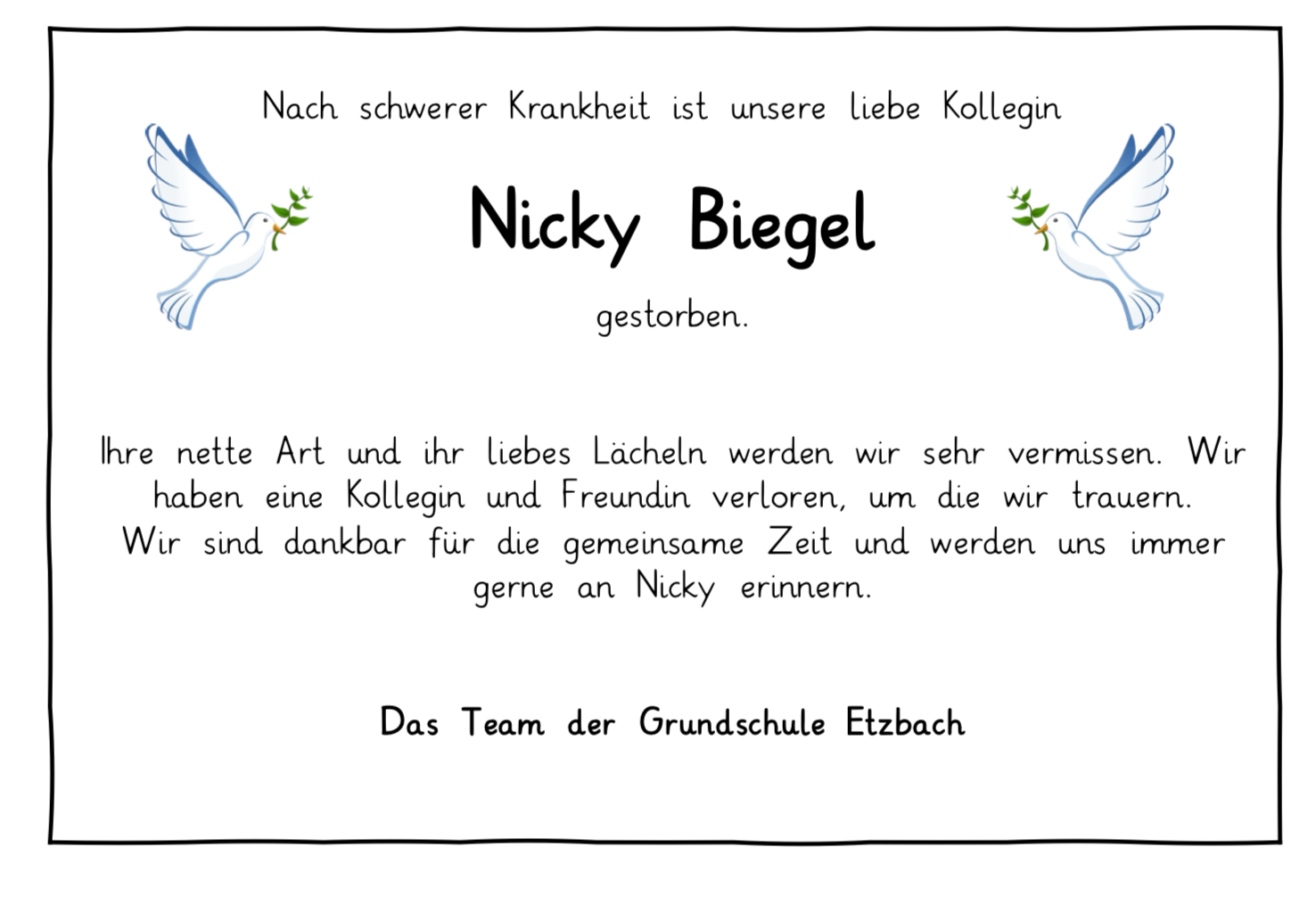 Nach schwerer Krankheit ist unsere liebe Kollegin

Nicky Biegel

gestorben.

Ihre nette Art und ihr liebes Lächeln werden wir sehr vermissen. Wir haben eine Kollegin und Freundin verloren, um die wir trauern. Wir sind dankbar für die gemeinsame Zeit und werden uns immer gerne an Nicky erinnern.

Das Team der Grundschule Etzbach